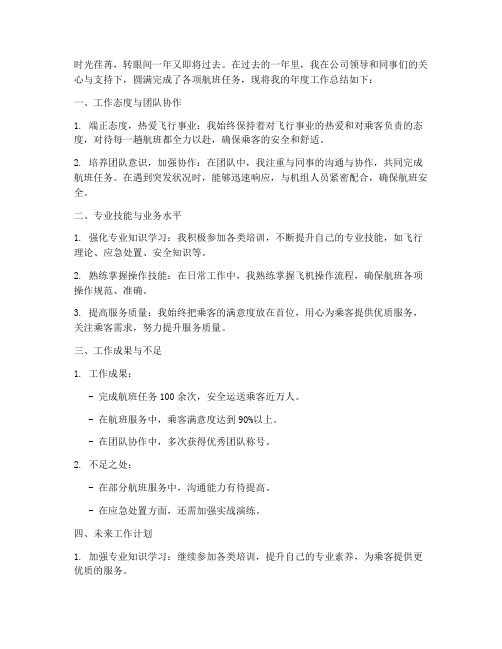 时光荏苒，转眼间一年又即将过去。在过去的一年里，我在公司领导和同事们的关心与支持下，圆满完成了各项航班任务，现将我的年度工作总结如下：

一、工作态度与团队协作

1. 端正态度，热爱飞行事业：我始终保持着对飞行事业的热爱和对乘客负责的态度，对待每一趟航班都全力以赴，确保乘客的安全和舒适。

2. 培养团队意识，加强协作：在团队中，我注重与同事的沟通与协作，共同完成航班任务。在遇到突发状况时，能够迅速响应，与机组人员紧密配合，确保航班安全。

二、专业技能与业务水平

1. 强化专业知识学习：我积极参加各类培训，不断提升自己的专业技能，如飞行理论、应急处置、安全知识等。

2. 熟练掌握操作技能：在日常工作中，我熟练掌握飞机操作流程，确保航班各项操作规范、准确。

3. 提高服务质量：我始终把乘客的满意度放在首位，用心为乘客提供优质服务，关注乘客需求，努力提升服务质量。

三、工作成果与不足

1. 工作成果：

- 完成航班任务 100 余次，安全运送乘客近万人。

- 在航班服务中，乘客满意度达到 90%以上。

- 在团队协作中，多次获得优秀团队称号。

2. 不足之处：

- 在部分航班服务中，沟通能力有待提高。

- 在应急处置方面，还需加强实战演练。

四、未来工作计划

1. 加强专业知识学习：继续参加各类培训，提升自己的专业素养，为乘客提供更优质的服务。